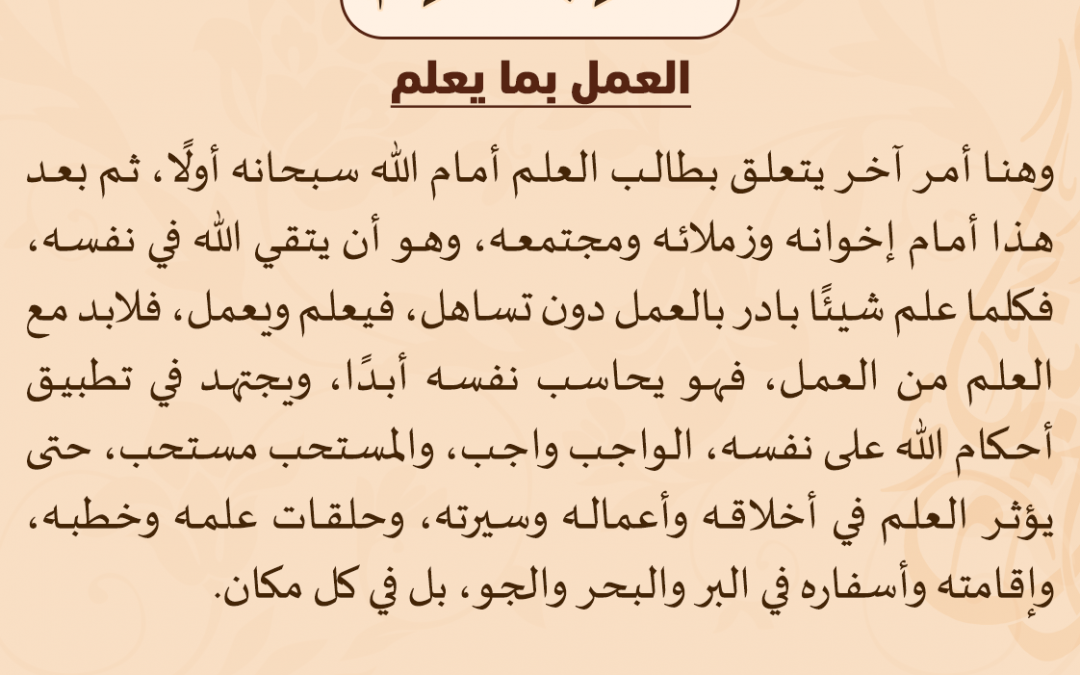 العمل بما يعلم

وهنا أمر آخر يتعلق بطالب العلم أمام الله سبحانه أولًا، ثم بعد هذا أمام إخوانه وزملائه ومجتمعه، وهو أن يتقي الله في نفسه، فكلما علم شيئًا بادر بالعمل دون تساهل، فيعلم ويعمل، فلابد مع العلم من العمل، فهو يحاسب نفسه أبدًا، ويجتهد في تطبيق أحكام الله على نفسه، الواجب واجب، والمستحب مستحب، حتى يؤثر العلم في أخلاقه وأعماله وسيرته، وحلقات علمه وخطبه، وإقامته وأسفاره في البر والبحر والجو، بل في كل مكان.